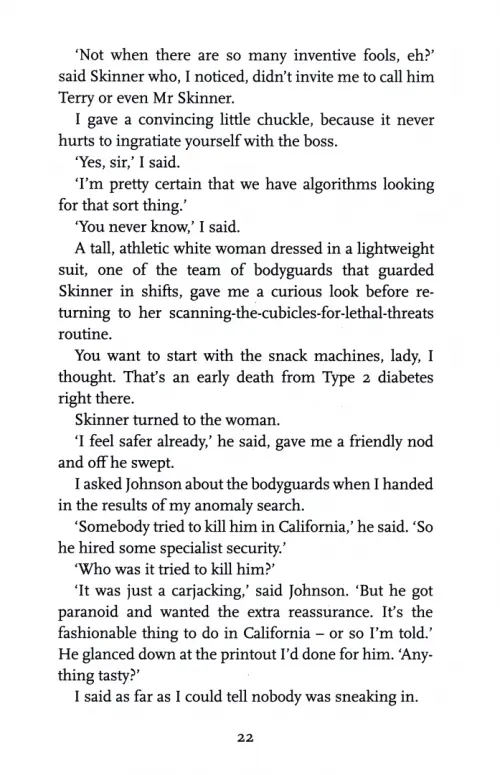 'Not when there are so many inventive fools, eh?' said Skinner who, I noticed, didn't invite me to call him Terry or even Mr Skinner.

I gave a convincing little chuckle, because it never hurts to ingratiate yourself with the boss.

'Yes, sir,' I said.

'I'm pretty certain that we have algorithms looking for that sort thing.'

'You never know,' I said.

A tall, athletic white woman dressed in a lightweight suit, one of the team of bodyguards that guarded Skinner in shifts, gave me a curious look before returning to her scanning-the-cubicles-for-lethal-threats routine.

You want to start with the snack machines, lady, I thought. That's an early death from Type 2 diabetes right there.

Skinner turned to the woman.

'I feel safer already,' he said, gave me a friendly nod and off he swept.

I asked Johnson about the bodyguards when I handed in the results of my anomaly search.

'Somebody tried to kill him in California,' he said. 'So he hired some specialist security.'

'Who was it tried to kill him?'

'It was just a carjacking,' said Johnson. 'But he got paranoid and wanted the extra reassurance. It's the fashionable thing to do in California – or so I'm told.' He glanced down at the printout I'd done for him. 'Anything tasty?'

I said as far as I could tell nobody was sneaking in.

22